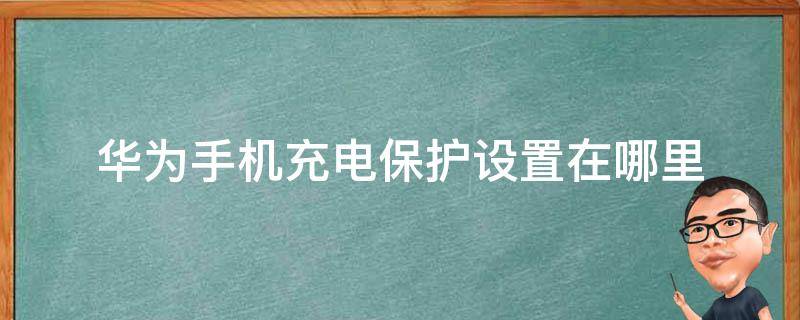 华为手机充电保护设置在哪里